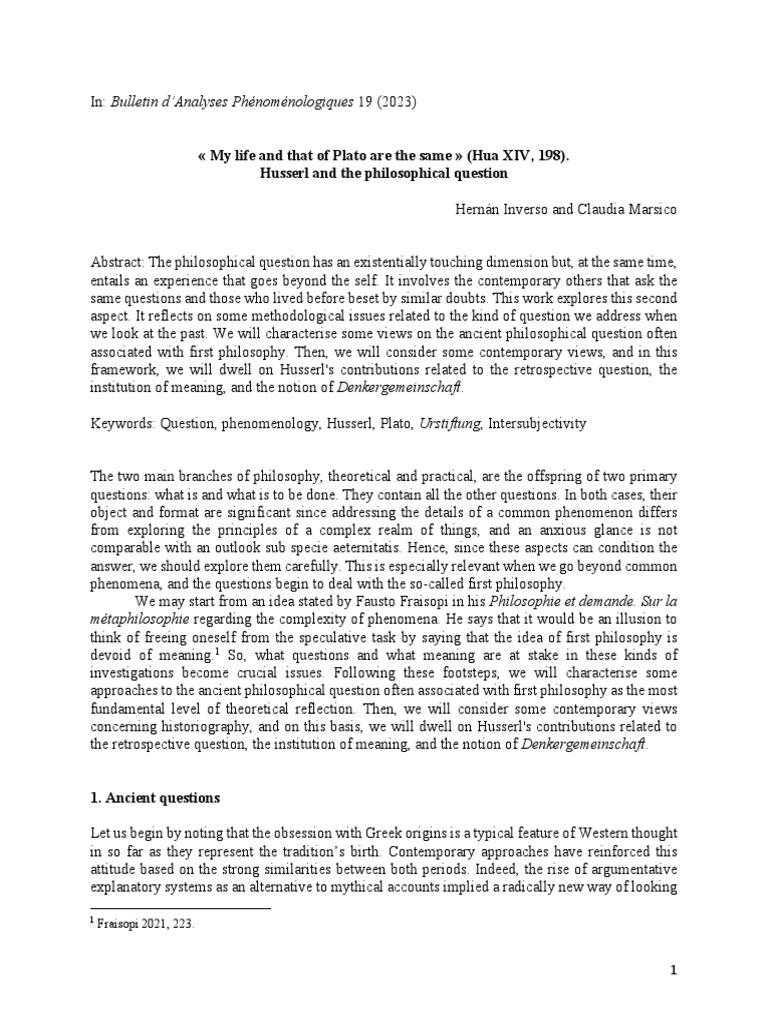 In: Bulletin d'Analyses Phénoménologiques 19 (2023)

« My life and that of Plato are the same » (Hua XIV, 198).
Husserl and the philosophical question

Hernán Inverso and Claudia Marsico

Abstract: The philosophical question has an existentially touching dimension but, at the same time, entails an experience that goes beyond the self. It involves the contemporary others that ask the same questions and those who lived before beset by similar doubts. This work explores this second aspect. It reflects on some methodological issues related to the kind of question we address when we look at the past. We will characterise some views on the ancient philosophical question often associated with first philosophy. Then, we will consider some contemporary views, and in this framework, we will dwell on Husserl's contributions related to the retrospective question, the institution of meaning, and the notion of Denkergemeinschaft.

Keywords: Question, phenomenology, Husserl, Plato, Urstiftung, Intersubjectivity

The two main branches of philosophy, theoretical and practical, are the offspring of two primary questions: what is and what is to be done. They contain all the other questions. In both cases, their object and format are significant since addressing the details of a common phenomenon differs from exploring the principles of a complex realm of things, and an anxious glance is not comparable with an outlook sub specie aeternitatis. Hence, since these aspects can condition the answer, we should explore them carefully. This is especially relevant when we go beyond common phenomena, and the questions begin to deal with the so-called first philosophy.

We may start from an idea stated by Fausto Fraisopi in his Philosophie et demande. Sur la métaphilosophie regarding the complexity of phenomena. He says that it would be an illusion to think of freeing oneself from the speculative task by saying that the idea of first philosophy is devoid of meaning.$^1$ So, what questions and what meaning are at stake in these kinds of investigations become crucial issues. Following these footsteps, we will characterise some approaches to the ancient philosophical question often associated with first philosophy as the most fundamental level of theoretical reflection. Then, we will consider some contemporary views concerning historiography, and on this basis, we will dwell on Husserl's contributions related to the retrospective question, the institution of meaning, and the notion of Denkergemeinschaft.

1. Ancient questions

Let us begin by noting that the obsession with Greek origins is a typical feature of Western thought in so far as they represent the tradition's birth. Contemporary approaches have reinforced this attitude based on the strong similarities between both periods. Indeed, the rise of argumentative explanatory systems as an alternative to mythical accounts implied a radically new way of looking

$^1$ Fraisopi 2021, 223.

1